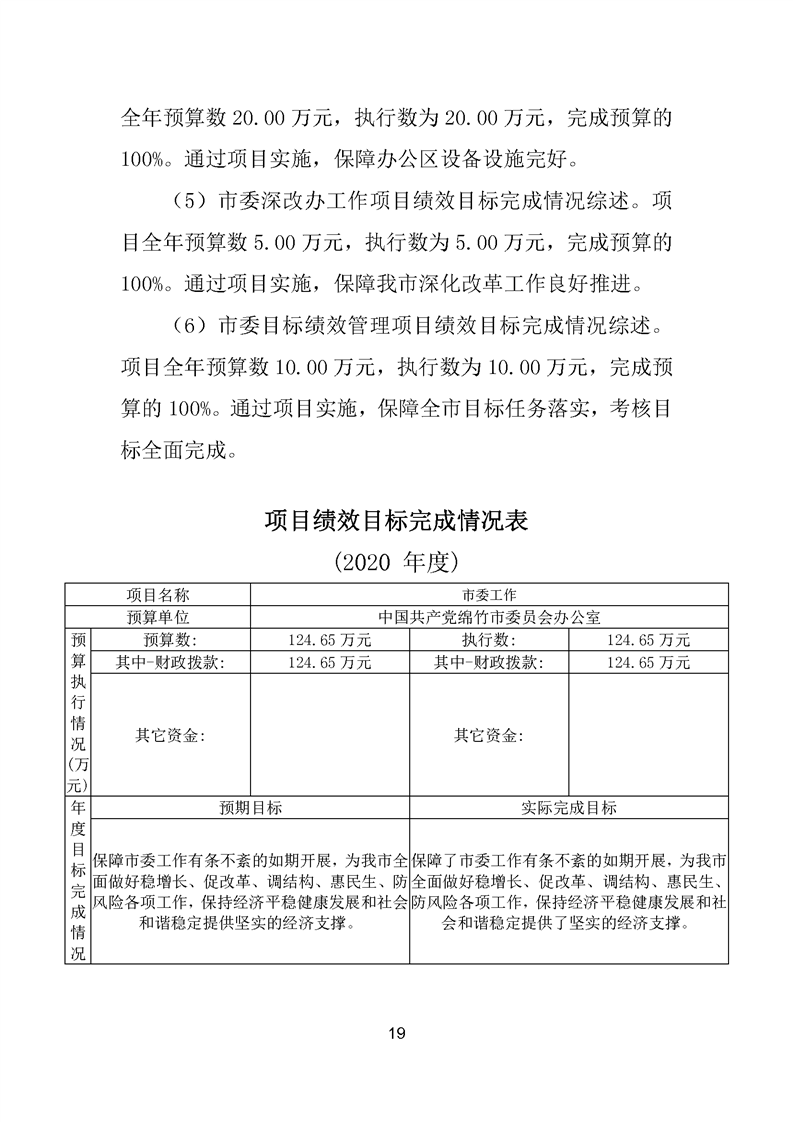 全年预算数 20.00 万元，执行数为 20.00 万元，完成预算的 100%。通过项目实施，保障办公区设备设施完好。

（5）市委深改办工作项目绩效目标完成情况综述。项目全年预算数 5.00 万元，执行数为 5.00 万元，完成预算的 100%。通过项目实施，保障我市深化改革工作良好推进。

（6）市委目标绩效管理项目绩效目标完成情况综述。项目全年预算数 10.00 万元，执行数为 10.00 万元，完成预算的 100%。通过项目实施，保障全市目标任务落实，考核目标全面完成。

项目绩效目标完成情况表

（2020 年度）

| 项目名称 | | 市委工作 | | |
|---|---|---|---|---|
| 预算单位 | | 中国共产党绵竹市委员会办公室 | | |
| 预算执行情况(万元) | 预算数: | 124.65 万元 | 执行数: | 124.65 万元 |
| | 其中-财政拨款: | 124.65 万元 | 其中-财政拨款: | 124.65 万元 |
| | 其它资金: | | 其它资金: | |
| 年度目标完成情况 | 预期目标 | | 实际完成目标 | |
| | 保障市委工作有条不紊的如期开展，为我市全面做好稳增长、促改革、调结构、惠民生、防风险各项工作，保持经济平稳健康发展和社会和谐稳定提供坚实的经济支撑。 | | 保障了市委工作有条不紊的如期开展，为我市全面做好稳增长、促改革、调结构、惠民生、防风险各项工作，保持经济平稳健康发展和社会和谐稳定提供了坚实的经济支撑。 | |

19